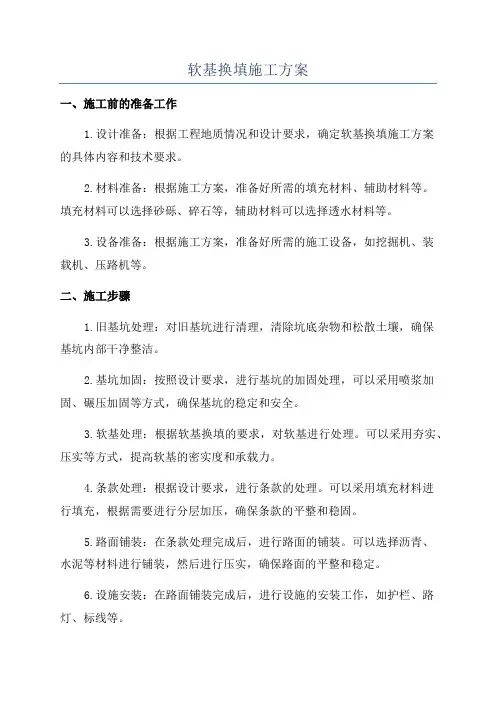 软基换填施工方案

一、施工前的准备工作

1.设计准备：根据工程地质情况和设计要求，确定软基换填施工方案的具体内容和技术要求。

2.材料准备：根据施工方案，准备好所需的填充材料、辅助材料等。填充材料可以选择砂砾、碎石等，辅助材料可以选择透水材料等。

3.设备准备：根据施工方案，准备好所需的施工设备，如挖掘机、装载机、压路机等。

二、施工步骤

1.旧基坑处理：对旧基坑进行清理，清除坑底杂物和松散土壤，确保基坑内部干净整洁。

2.基坑加固：按照设计要求，进行基坑的加固处理，可以采用喷浆加固、碾压加固等方式，确保基坑的稳定和安全。

3.软基处理：根据软基换填的要求，对软基进行处理。可以采用夯实、压实等方式，提高软基的密实度和承载力。

4.条款处理：根据设计要求，进行条款的处理。可以采用填充材料进行填充，根据需要进行分层加压，确保条款的平整和稳固。

5.路面铺装：在条款处理完成后，进行路面的铺装。可以选择沥青、水泥等材料进行铺装，然后进行压实，确保路面的平整和稳定。

6.设施安装：在路面铺装完成后，进行设施的安装工作，如护栏、路灯、标线等。